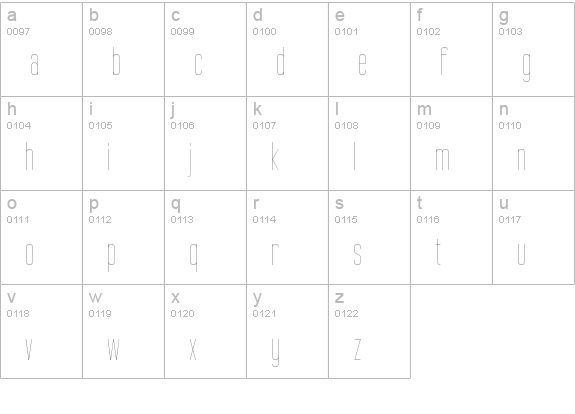 | a 0097 a | b 0098 b | c 0099 c | d 0100 d | e 0101 e | f 0102 f | g 0103 g |
|---|---|---|---|---|---|---|
| h 0104 h | i 0105 i | j 0106 j | k 0107 k | l 0108 l | m 0109 m | n 0110 n |
| o 0111 o | p 0112 p | q 0113 q | r 0114 r | s 0115 s | t 0116 t | u 0117 u |
| v 0118 v | w 0119 w | x 0120 x | y 0121 y | z 0122 z | | |